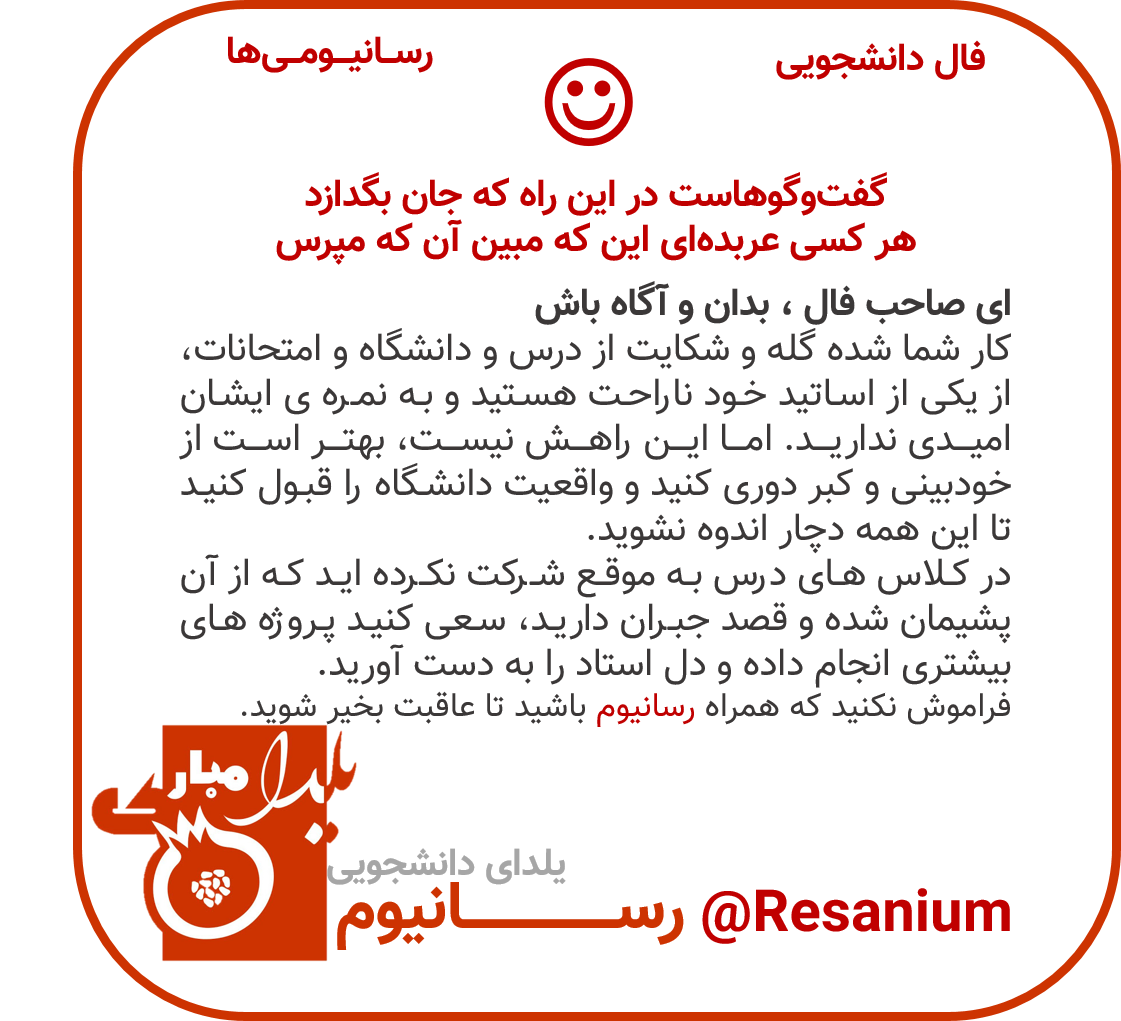 فال دانشجویی

رسانیومی‌ها

گفت‌وگوهاست در این راه که جان بگدازد
هر کسی عربده‌ای این که مبین آن که مپرس

ای صاحب فال ، بدان و آگاه باش
کار شما شده گله و شکایت از درس و دانشگاه و امتحانات، از یکی از اساتید خود ناراحت هستید و به نمره ی ایشان امیدی ندارید. اما این راهش نیست، بهتر است از خودبینی و کبر دوری کنید و واقعیت دانشگاه را قبول کنید تا این همه دچار اندوه نشوید.
در کلاس های درس به موقع شرکت نکرده اید که از آن پشیمان شده و قصد جبران دارید، سعی کنید پروژه های بیشتری انجام داده و دل استاد را به دست آورید.
فراموش نکنید که همراه رسانیوم باشید تا عاقبت بخیر شوید.

یلدا مبارک

یلدای دانشجویی

رسانیوم @Resanium